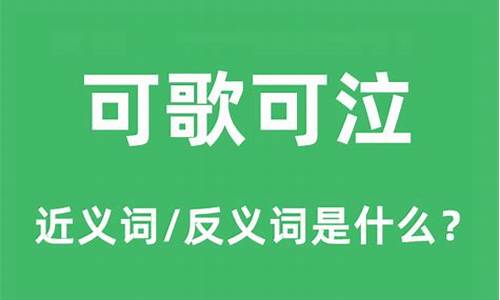 可歌可泣

近义词/反义词是什么？